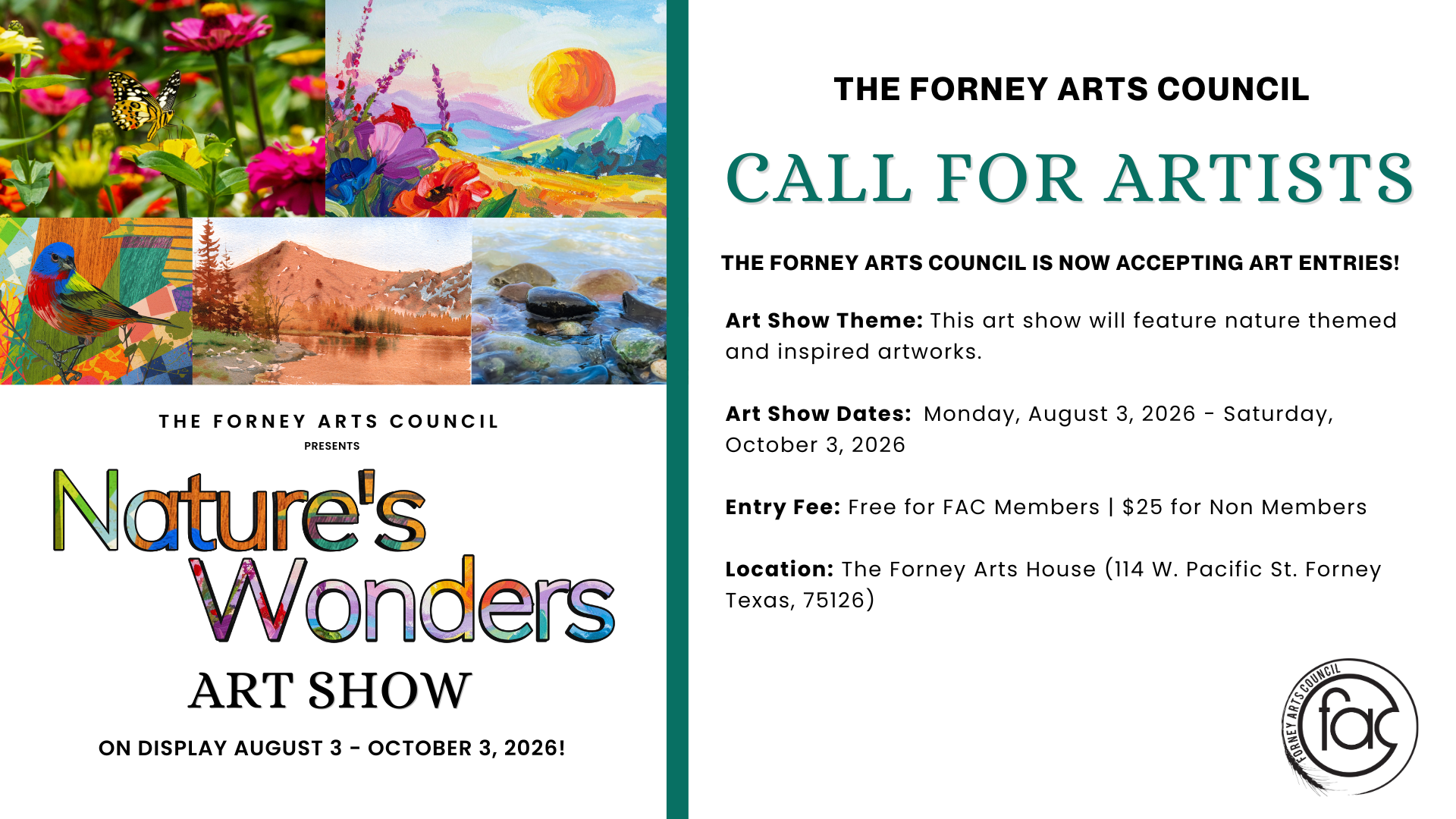 THE FORNEY ARTS COUNCIL

PRESENTS

Nature's Wonders

ART SHOW

ON DISPLAY AUGUST 3 - OCTOBER 3, 2026!

THE FORNEY ARTS COUNCIL

CALL FOR ARTISTS

THE FORNEY ARTS COUNCIL IS NOW ACCEPTING ART ENTRIES!

Art Show Theme: This art show will feature nature themed and inspired artworks.

Art Show Dates: Monday, August 3, 2026 - Saturday, October 3, 2026

Entry Fee: Free for FAC Members | $25 for Non Members

Location: The Forney Arts House (114 W. Pacific St. Forney Texas, 75126)

FORNEY ARTS COUNCIL
fac